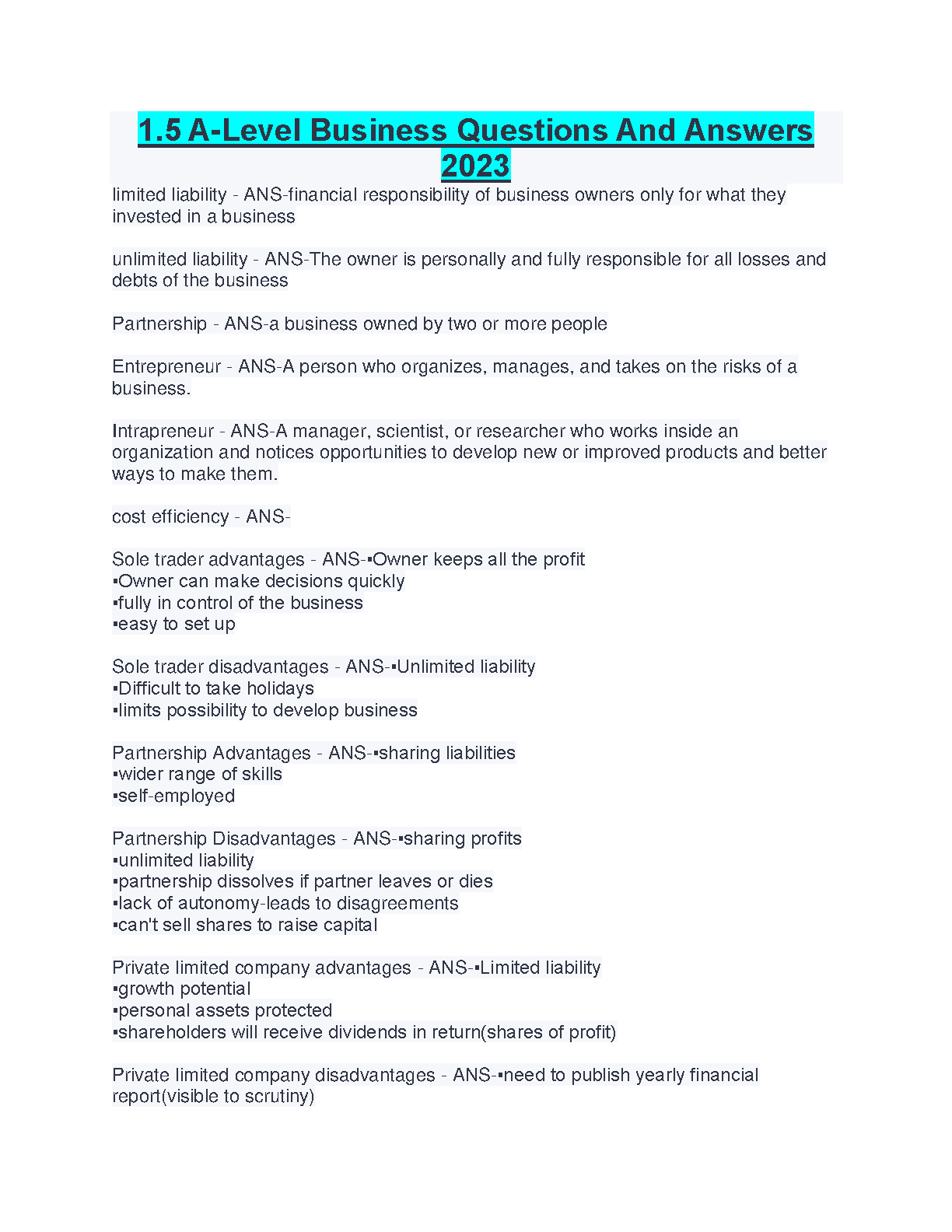 1.5 A-Level Business Questions And Answers 2023

limited liability - ANS-financial responsibility of business owners only for what they invested in a business

unlimited liability - ANS-The owner is personally and fully responsible for all losses and debts of the business

Partnership - ANS-a business owned by two or more people

Entrepreneur - ANS-A person who organizes, manages, and takes on the risks of a business.

Intrapreneur - ANS-A manager, scientist, or researcher who works inside an organization and notices opportunities to develop new or improved products and better ways to make them.

cost efficiency - ANS-

Sole trader advantages - ANS-▪Owner keeps all the profit
▪Owner can make decisions quickly
▪fully in control of the business
▪easy to set up

Sole trader disadvantages - ANS-▪Unlimited liability
▪Difficult to take holidays
▪limits possibility to develop business

Partnership Advantages - ANS-▪sharing liabilities
▪wider range of skills
▪self-employed

Partnership Disadvantages - ANS-▪sharing profits
▪unlimited liability
▪partnership dissolves if partner leaves or dies
▪lack of autonomy-leads to disagreements
▪can't sell shares to raise capital

Private limited company advantages - ANS-▪Limited liability
▪growth potential
▪personal assets protected
▪shareholders will receive dividends in return(shares of profit)

Private limited company disadvantages - ANS-▪need to publish yearly financial report(visible to scrutiny)